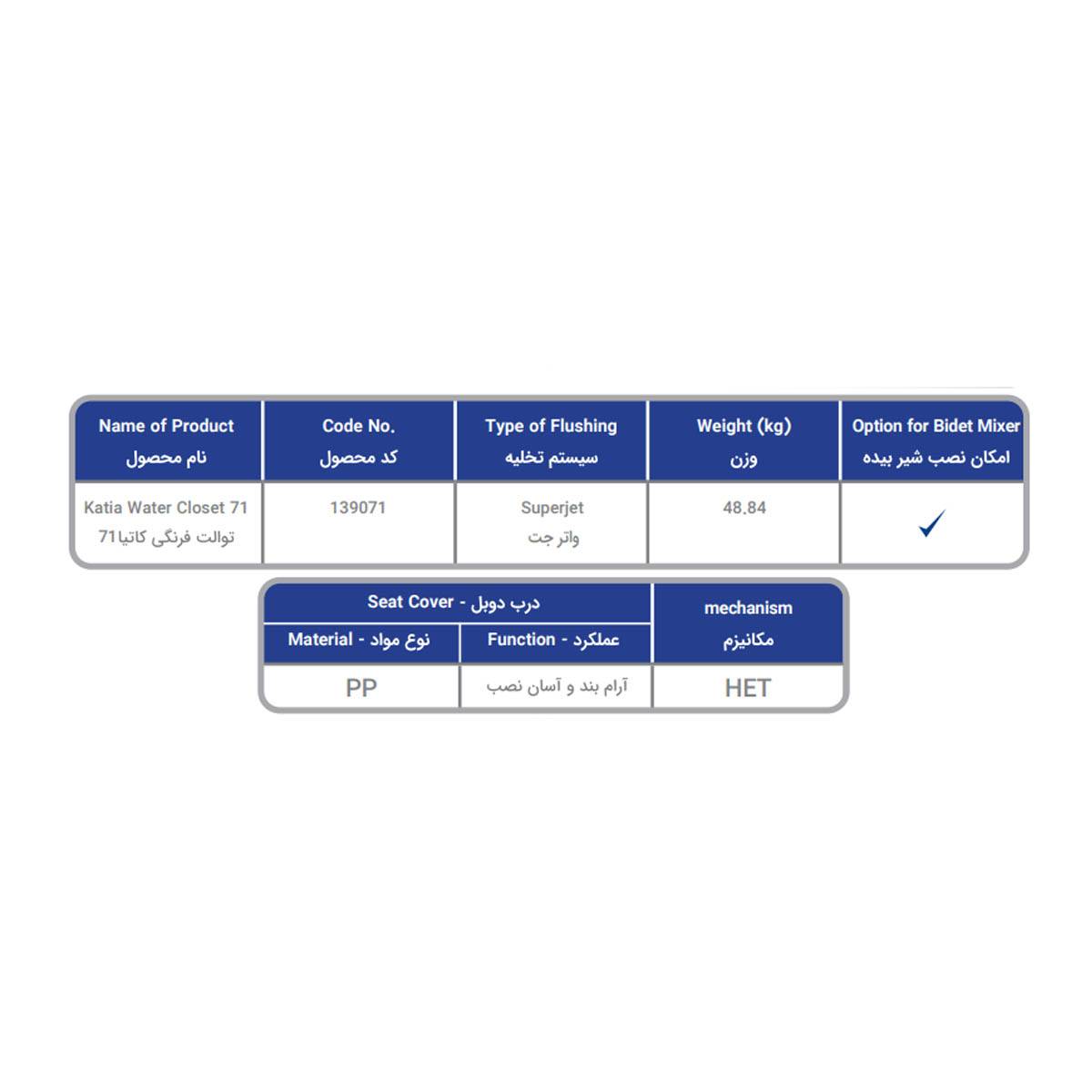 | Name of Product نام محصول | Code No. کد محصول | Type of Flushing سیستم تخلیه | Weight (kg) وزن | Option for Bidet Mixer امکان نصب شیر بیده |
|---|---|---|---|---|
| Katia Water Closet 71 توالت فرنگی کاتیا71 | 139071 | Superjet واتر جت | 48.84 | ✓ |

| Seat Cover - درب دوبل | | mechanism مکانیزم |
|---|---|---|
| Material - نوع مواد | Function - عملکرد | |
| PP | آرام بند و آسان نصب | HET |